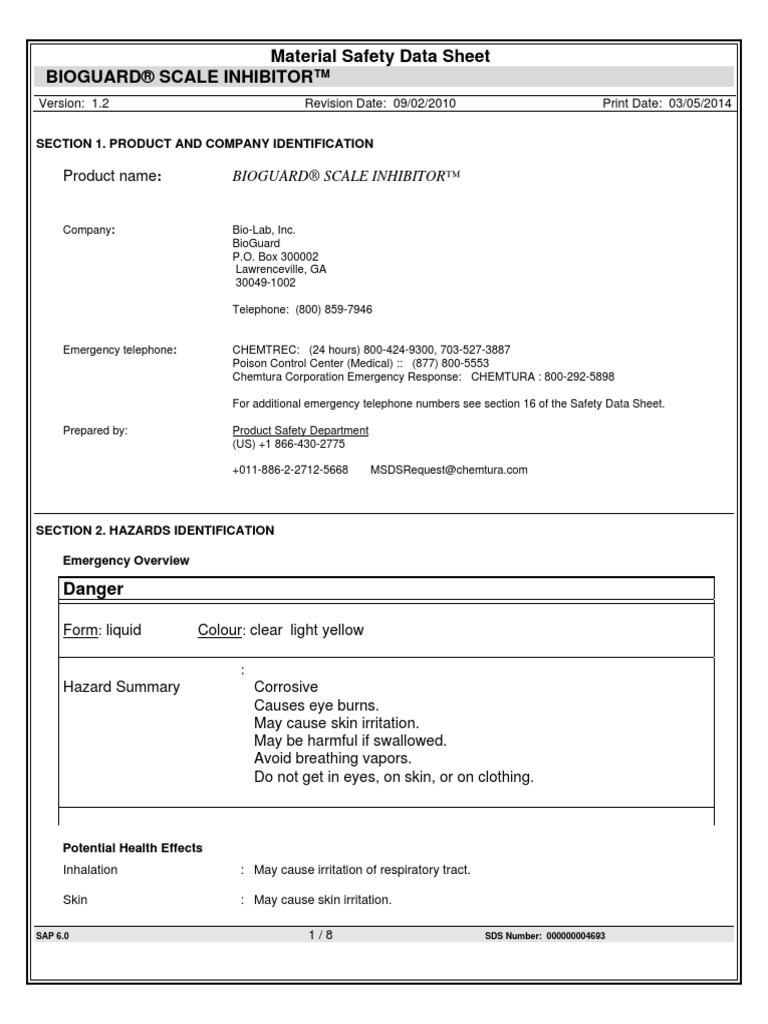 Material Safety Data Sheet
BIOGUARD® SCALE INHIBITOR™

Version: 1.2 Revision Date: 09/02/2010 Print Date: 03/05/2014

SECTION 1. PRODUCT AND COMPANY IDENTIFICATION

Product name: BIOGUARD® SCALE INHIBITOR™

Company: Bio-Lab, Inc.
BioGuard
P.O. Box 300002
Lawrenceville, GA
30049-1002

Telephone: (800) 859-7946

Emergency telephone: CHEMTREC: (24 hours) 800-424-9300, 703-527-3887
Poison Control Center (Medical) :: (877) 800-5553
Chemtura Corporation Emergency Response: CHEMTURA : 800-292-5898

For additional emergency telephone numbers see section 16 of the Safety Data Sheet.

Prepared by: Product Safety Department
(US) +1 866-430-2775

+011-886-2-2712-5668 MSDSRequest@chemtura.com

SECTION 2. HAZARDS IDENTIFICATION

Emergency Overview

Danger

Form: liquid Colour: clear light yellow

Hazard Summary :
Corrosive
Causes eye burns.
May cause skin irritation.
May be harmful if swallowed.
Avoid breathing vapors.
Do not get in eyes, on skin, or on clothing.

Potential Health Effects

Inhalation : May cause irritation of respiratory tract.

Skin : May cause skin irritation.

SAP 6.0 1 / 8 SDS Number: 000000004693